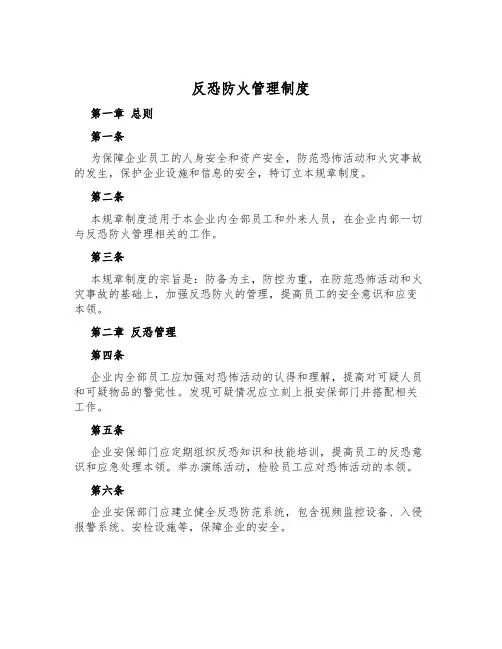 反恐防火管理制度

第一章 总则

第一条

为保障企业员工的人身安全和资产安全，防范恐怖活动和火灾事故的发生，保护企业设施和信息的安全，特订立本规章制度。

第二条

本规章制度适用于本企业内全部员工和外来人员，在企业内部一切与反恐防火管理相关的工作。

第三条

本规章制度的宗旨是：防备为主，防控为重，在防范恐怖活动和火灾事故的基础上，加强反恐防火的管理，提高员工的安全意识和应变本领。

第二章 反恐管理

第四条

企业内全部员工应加强对恐怖活动的认得和理解，提高对可疑人员和可疑物品的警觉性。发现可疑情况应立刻上报安保部门并搭配相关工作。

第五条

企业安保部门应定期组织反恐知识和技能培训，提高员工的反恐意识和应急处理本领。举办演练活动，检验员工应对恐怖活动的本领。

第六条

企业安保部门应建立健全反恐防范系统，包含视频监控设备、入侵报警系统、安检设施等，保障企业的安全。